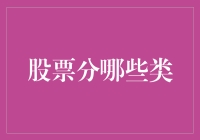 股票分哪些类